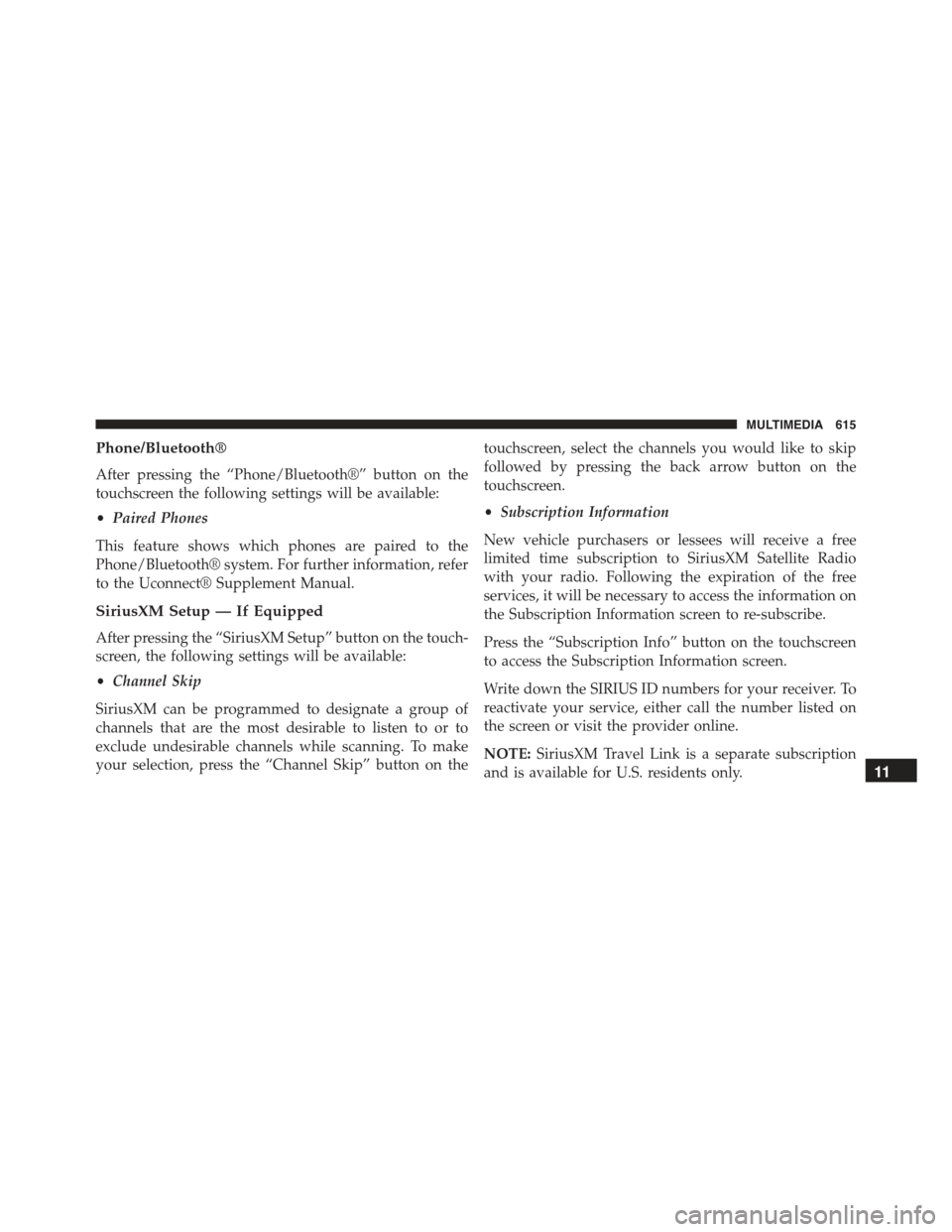 MULTIMEDIA 615

Phone/Bluetooth®

After pressing the “Phone/Bluetooth®” button on the touchscreen the following settings will be available:

• Paired Phones

This feature shows which phones are paired to the Phone/Bluetooth® system. For further information, refer to the Uconnect® Supplement Manual.

SiriusXM Setup — If Equipped

After pressing the “SiriusXM Setup” button on the touchscreen, the following settings will be available:

• Channel Skip

SiriusXM can be programmed to designate a group of channels that are the most desirable to listen to or to exclude undesirable channels while scanning. To make your selection, press the “Channel Skip” button on the touchscreen, select the channels you would like to skip followed by pressing the back arrow button on the touchscreen.

• Subscription Information

New vehicle purchasers or lessees will receive a free limited time subscription to SiriusXM Satellite Radio with your radio. Following the expiration of the free services, it will be necessary to access the information on the Subscription Information screen to re-subscribe.

Press the “Subscription Info” button on the touchscreen to access the Subscription Information screen.

Write down the SIRIUS ID numbers for your receiver. To reactivate your service, either call the number listed on the screen or visit the provider online.

NOTE: SiriusXM Travel Link is a separate subscription and is available for U.S. residents only.

11

carmanualsonline.info